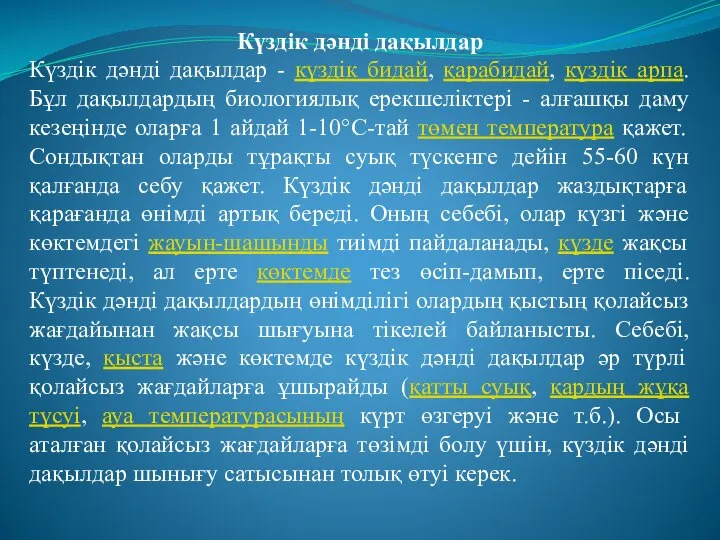 Күздік дәнді дақылдар

Күздік дәнді дақылдар - күздік бидай, қарабидай, күздік арпа. Бұл дақылдардың биологиялық ерекшеліктері - алғашқы даму кезеңінде оларға 1 айдай 1-10°С-тай төмен температура қажет. Сондықтан оларды тұрақты суық түскенге дейін 55-60 күн қалғанда себу қажет. Күздік дәнді дақылдар жаздықтарға қарағанда өнімді артық береді. Оның себебі, олар күзгі және көктемдегі жауын-шашынды тиімді пайдаланады, күзде жақсы түптенеді, ал ерте көктемде тез өсіп-дамып, ерте піседі. Күздік дәнді дақылдардың өнімділігі олардың қыстың қолайсыз жағдайынан жақсы шығуына тікелей байланысты. Себебі, күзде, қыста және көктемде күздік дәнді дақылдар әр түрлі қолайсыз жағдайларға ұшырайды (қатты суық, қардың жұқа түсуі, ауа температурасының күрт өзгеруі және т.б.). Осы аталған қолайсыз жағдайларға төзімді болу үшін, күздік дәнді дақылдар шынығу сатысынан толық өтуі керек.